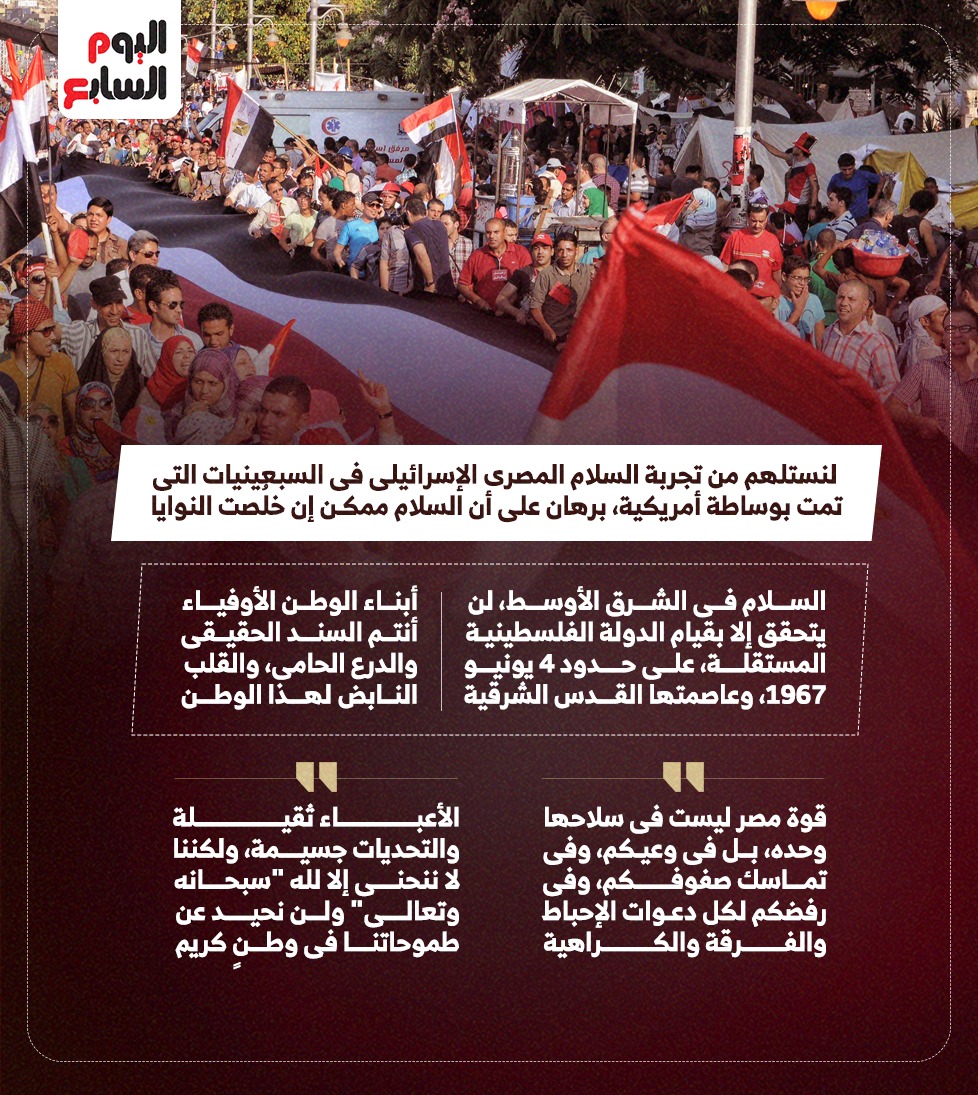 اليوم السابع

لنستلهم من تجربة السلام المصرى الإسرائيلى فى السبعينيات التى تمت بوساطة أمريكية، برهان على أن السلام ممكن إن خلصت النوايا

السلام فى الشرق الأوسط، لن يتحقق إلا بقيام الدولة الفلسطينية المستقلة، على حدود 4 يونيو 1967، وعاصمتها القدس الشرقية

أبناء الوطن الأوفياء أنتم السند الحقيقى والدرع الحامى، والقلب النابض لهذا الوطن

قوة مصر ليست فى سلاحها وحده، بل فى وعيكم، وفى تماسك صفوفكم، وفى رفضكم لكل دعوات الإحباط والفرقة والكراهية

الأعباء ثقيلة والتحديات جسيمة، ولكننا لا ننحنى إلا لله "سبحانه وتعالى" ولن نحيد عن طموحاتنا فى وطنٍ كريم